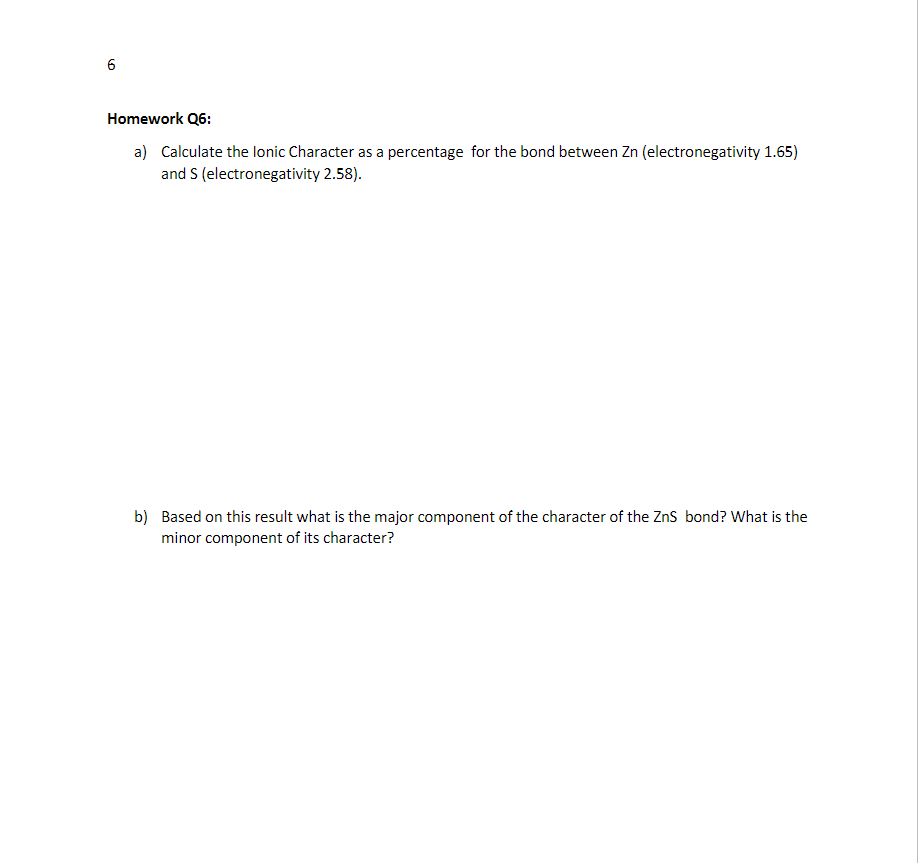 6

Homework Q6:

a) Calculate the Ionic Character as a percentage for the bond between Zn (electronegativity 1.65) and S (electronegativity 2.58).

b) Based on this result what is the major component of the character of the ZnS bond? What is the minor component of its character?